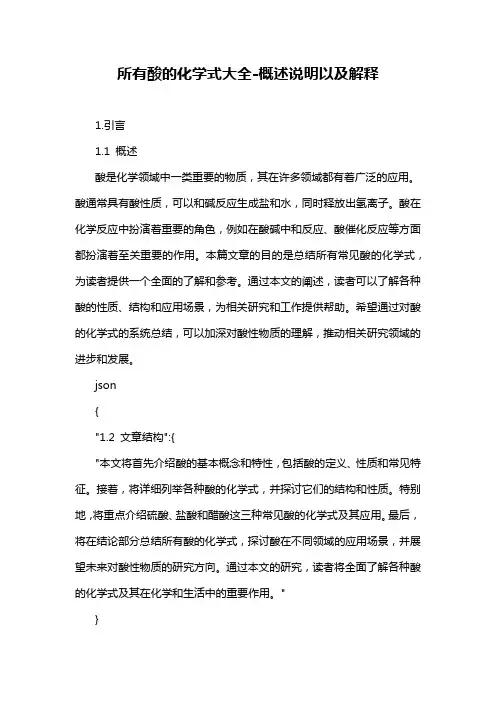 所有酸的化学式大全-概述说明以及解释

1.引言

1.1 概述

酸是化学领域中一类重要的物质，其在许多领域都有着广泛的应用。酸通常具有酸性质，可以和碱反应生成盐和水，同时释放出氢离子。酸在化学反应中扮演着重要的角色，例如在酸碱中和反应、酸催化反应等方面都扮演着至关重要的作用。本篇文章的目的是总结所有常见酸的化学式，为读者提供一个全面的了解和参考。通过本文的阐述，读者可以了解各种酸的性质、结构和应用场景，为相关研究和工作提供帮助。希望通过对酸的化学式的系统总结，可以加深对酸性物质的理解，推动相关研究领域的进步和发展。

json

{

"1.2 文章结构":{

"本文将首先介绍酸的基本概念和特性，包括酸的定义、性质和常见特征。接着，将详细列举各种酸的化学式，并探讨它们的结构和性质。特别地，将重点介绍硫酸、盐酸和醋酸这三种常见酸的化学式及其应用。最后，将在结论部分总结所有酸的化学式，探讨酸在不同领域的应用场景，并展望未来对酸性物质的研究方向。通过本文的研究，读者将全面了解各种酸的化学式及其在化学和生活中的重要作用。"

}